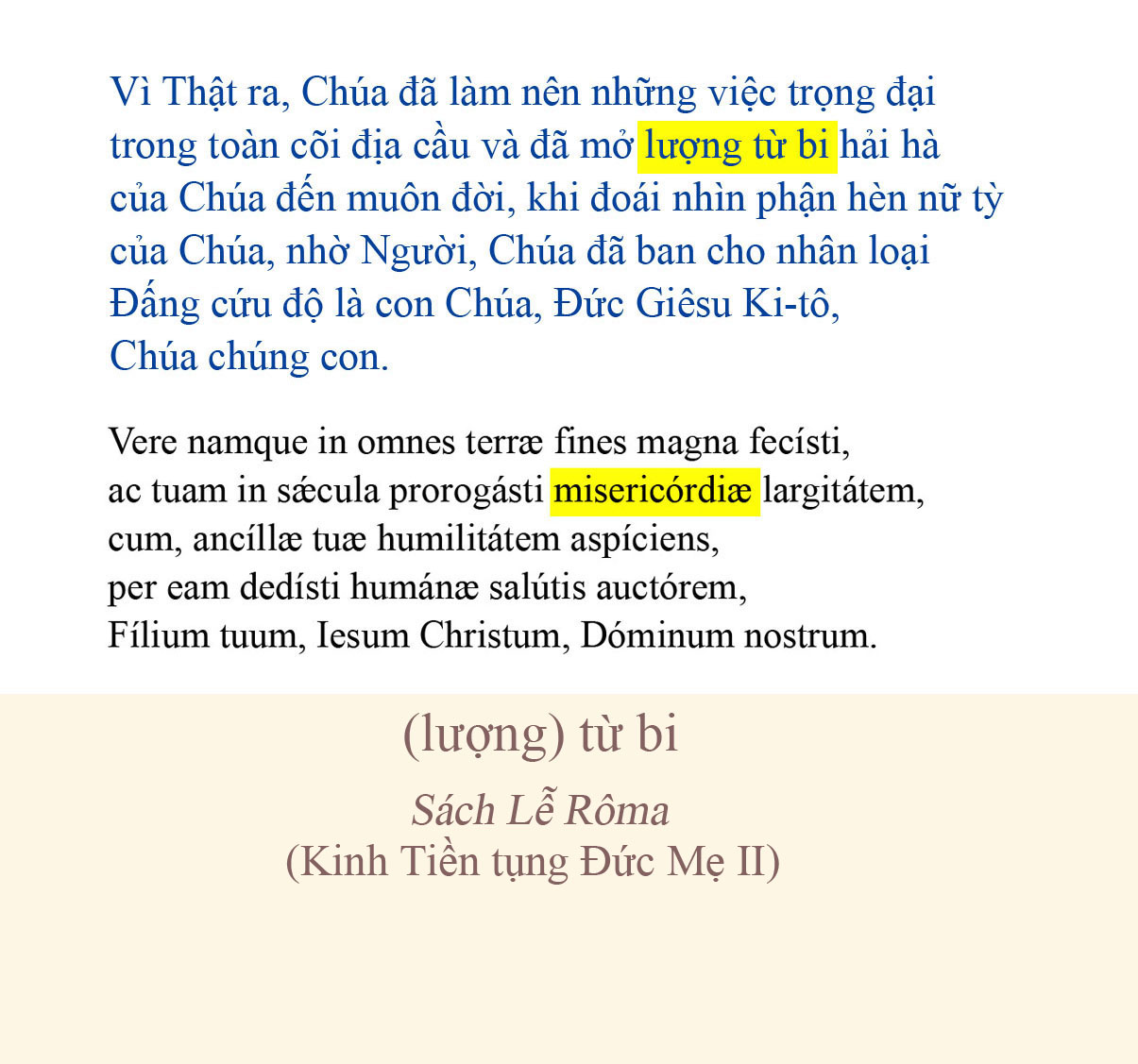 Vì Thật ra, Chúa đã làm nên những việc trọng đại trong toàn cõi địa cầu và đã mở lượng từ bi hải hà của Chúa đến muôn đời, khi đoái nhìn phận hèn nữ tỳ của Chúa, nhờ Người, Chúa đã ban cho nhân loại Đấng cứu độ là con Chúa, Đức Giêsu Ki-tô, Chúa chúng con.

Vere namque in omnes terræ fines magna fecísti,
ac tuam in sǽcula prorogásti misericórdiæ largitátem,
cum, ancíllæ tuæ humilitátem aspíciens,
per eam dedísti humánæ salútis auctórem,
Fílium tuum, Iesum Christum, Dóminum nostrum.

(lượng) từ bi

Sách Lễ Rôma
(Kinh Tiền tụng Đức Mẹ II)